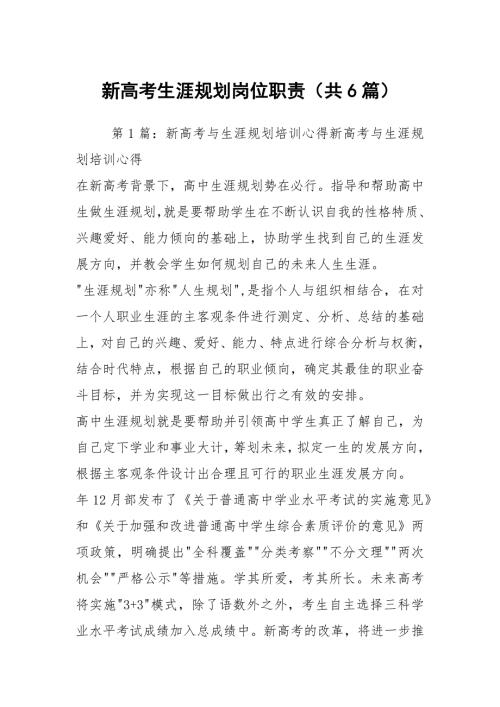 新高考生涯规划岗位职责（共6篇）

第1篇：新高考与生涯规划培训心得新高考与生涯规划培训心得

在新高考背景下，高中生涯规划势在必行。指导和帮助高中生做生涯规划，就是要帮助学生在不断认识自我的性格特质、兴趣爱好、能力倾向的基础上，协助学生找到自己的生涯发展方向，并教会学生如何规划自己的未来人生生涯。

"生涯规划"亦称"人生规划"，是指个人与组织相结合，在对一个人职业生涯的主客观条件进行测定、分析、总结的基础上，对自己的兴趣、爱好、能力、特点进行综合分析与权衡，结合时代特点，根据自己的职业倾向，确定其最佳的职业奋斗目标，并为实现这一目标做出行之有效的安排。

高中生涯规划就是要帮助并引领高中学生真正了解自己，为自己定下学业和事业大计，筹划未来，拟定一生的发展方向，根据主客观条件设计出合理且可行的职业生涯发展方向。

年12月部发布了《关于普通高中学业水平考试的实施意见》和《关于加强和改进普通高中学生综合素质评价的意见》两项政策，明确提出"全科覆盖""分类考察""不分文理""两次机会""严格公示"等措施。学其所爱，考其所长。未来高考将实施"3+3"模式，除了语数外之外，考生自主选择三科学业水平考试成绩加入总成绩中。新高考的改革，将进一步推